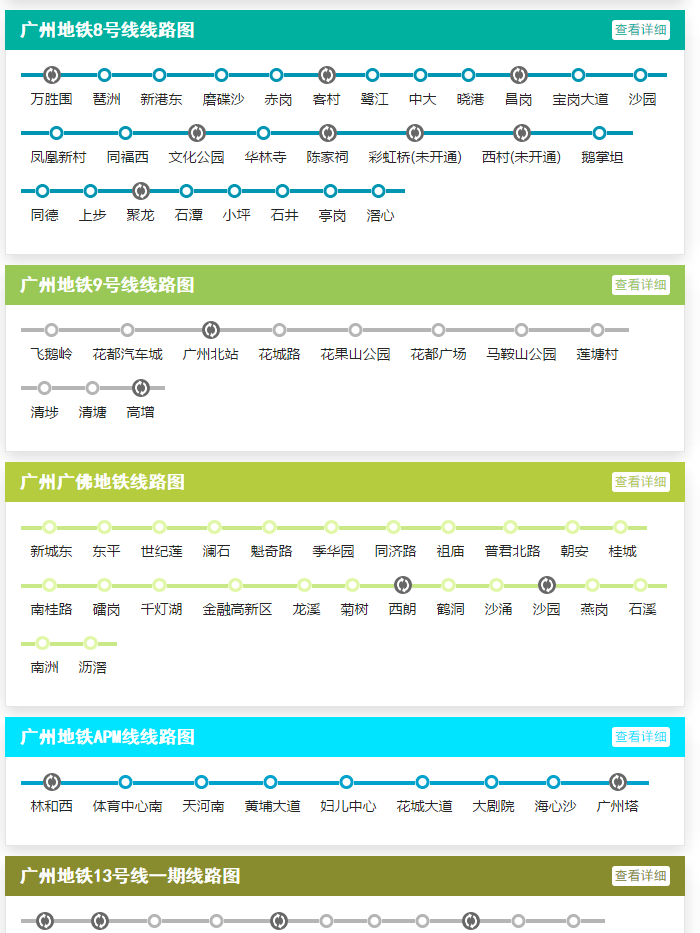 广州地铁8号线线路图
查看详细

万胜围 琶洲 新港东 磨碟沙 赤岗 客村 鹭江 中大 晓港 昌岗 宝岗大道 沙园

凤凰新村 同福西 文化公园 华林寺 陈家祠 彩虹桥(未开通) 西村(未开通) 鹅掌坦

同德 上步 聚龙 石潭 小坪 石井 亭岗 滘心

广州地铁9号线线路图
查看详细

飞鹅岭 花都汽车城 广州北站 花城路 花果山公园 花都广场 马鞍山公园 莲塘村

清㘵 清塘 高增

广州广佛地铁线路图
查看详细

新城东 东平 世纪莲 澜石 魁奇路 季华园 同济路 祖庙 普君北路 朝安 桂城

南桂路 礌岗 千灯湖 金融高新区 龙溪 菊树 西朗 鹤洞 沙涌 沙园 燕岗 石溪

南洲 沥滘

广州地铁APM线线路图
查看详细

林和西 体育中心南 天河南 黄埔大道 妇儿中心 花城大道 大剧院 海心沙 广州塔

广州地铁13号线一期线路图
查看详细